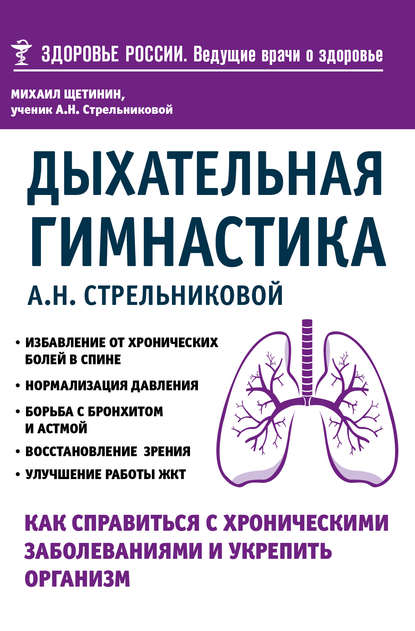 ЗДОРОВЬЕ РОССИИ. Ведущие врачи о здоровье

МИХАИЛ ЩЕТИНИН,
ученик А.Н. Стрельниковой

ДЫХАТЕЛЬНАЯ ГИМНАСТИКА

А.Н. СТРЕЛЬНИКОВОЙ

• ИЗБАВЛЕНИЕ ОТ ХРОНИЧЕСКИХ БОЛЕЙ В СПИНЕ
• НОРМАЛИЗАЦИЯ ДАВЛЕНИЯ
• БОРЬБА С БРОНХИТОМ И АСТМОЙ
• ВОССТАНОВЛЕНИЕ ЗРЕНИЯ
• УЛУЧШЕНИЕ РАБОТЫ ЖКТ

КАК СПРАВИТЬСЯ С ХРОНИЧЕСКИМИ ЗАБОЛЕВАНИЯМИ И УКРЕПИТЬ ОРГАНИЗМ